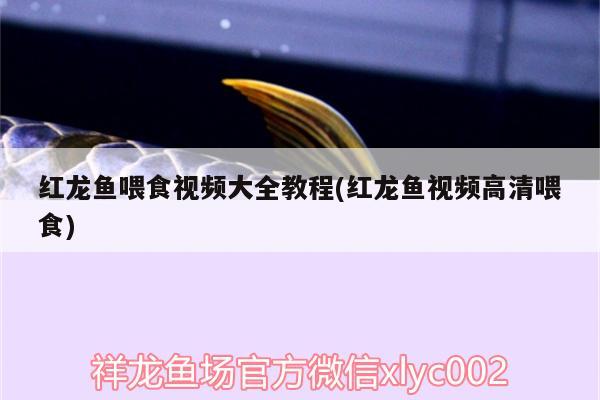 红龙鱼喂食视频大全教程(红龙鱼视频高清喂食)

祥龙鱼场官方微信xlyc002